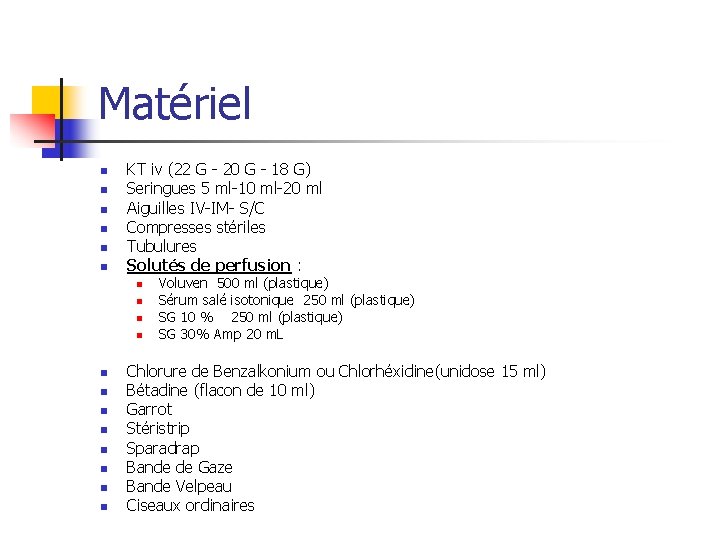 Matériel

- KT iv (22 G - 20 G - 18 G)
- Seringues 5 ml-10 ml-20 ml
- Aiguilles IV-IM- S/C
- Compresses stériles
- Tubulures
- Solutés de perfusion :
  - Voluven 500 ml (plastique)
  - Sérum salé isotonique 250 ml (plastique)
  - SG 10 % 250 ml (plastique)
  - SG 30% Amp 20 mL

- Chlorure de Benzalkonium ou Chlorhéxidine(unidose 15 ml)
- Bétadine (flacon de 10 ml)
- Garrot
- Stéristrip
- Sparadrap
- Bande de Gaze
- Bande Velpeau
- Ciseaux ordinaires